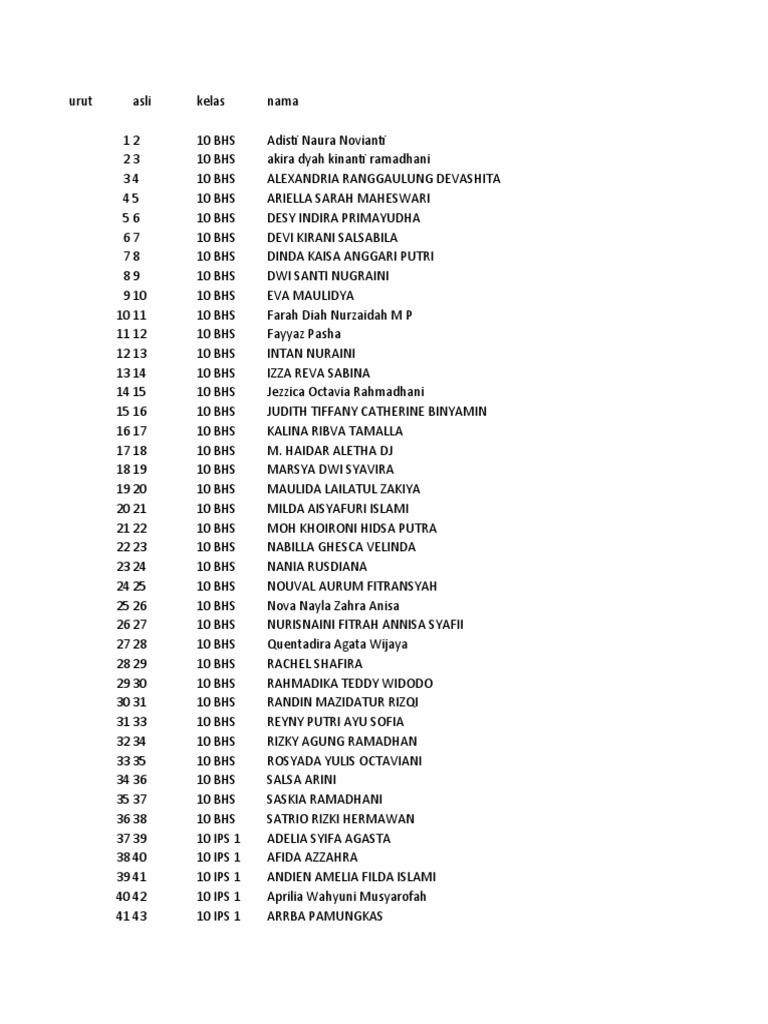 | urut | asli | kelas | nama |
|---|---|---|---|
| 1 | 2 | 10 BHS | Adisti Naura Novianti |
| 2 | 3 | 10 BHS | akira dyah kinanti ramadhani |
| 3 | 4 | 10 BHS | ALEXANDRIA RANGGAULUNG DEVASHITA |
| 4 | 5 | 10 BHS | ARIELLA SARAH MAHESWARI |
| 5 | 6 | 10 BHS | DESY INDIRA PRIMAYUDHA |
| 6 | 7 | 10 BHS | DEVI KIRANI SALSABILA |
| 7 | 8 | 10 BHS | DINDA KAISA ANGGARI PUTRI |
| 8 | 9 | 10 BHS | DWI SANTI NUGRAINI |
| 9 | 10 | 10 BHS | EVA MAULIDYA |
| 10 | 11 | 10 BHS | Farah Diah Nurzaidah M P |
| 11 | 12 | 10 BHS | Fayyaz Pasha |
| 12 | 13 | 10 BHS | INTAN NURAINI |
| 13 | 14 | 10 BHS | IZZA REVA SABINA |
| 14 | 15 | 10 BHS | Jezzica Octavia Rahmadhani |
| 15 | 16 | 10 BHS | JUDITH TIFFANY CATHERINE BINYAMIN |
| 16 | 17 | 10 BHS | KALINA RIBVA TAMALLA |
| 17 | 18 | 10 BHS | M. HAIDAR ALETHA DJ |
| 18 | 19 | 10 BHS | MARSYA DWI SYAVIRA |
| 19 | 20 | 10 BHS | MAULIDA LAILATUL ZAKIYA |
| 20 | 21 | 10 BHS | MILDA AISYAFURI ISLAMI |
| 21 | 22 | 10 BHS | MOH KHOIRONI HIDSA PUTRA |
| 22 | 23 | 10 BHS | NABILLA GHESCA VELINDA |
| 23 | 24 | 10 BHS | NANIA RUSDIANA |
| 24 | 25 | 10 BHS | NOUVAL AURUM FITRANSYAH |
| 25 | 26 | 10 BHS | Nova Nayla Zahra Anisa |
| 26 | 27 | 10 BHS | NURISNAINI FITRAH ANNISA SYAFII |
| 27 | 28 | 10 BHS | Quentadira Agata Wijaya |
| 28 | 29 | 10 BHS | RACHEL SHAFIRA |
| 29 | 30 | 10 BHS | RAHMADIKA TEDDY WIDODO |
| 30 | 31 | 10 BHS | RANDIN MAZIDATUR RIZQI |
| 31 | 33 | 10 BHS | REYNY PUTRI AYU SOFIA |
| 32 | 34 | 10 BHS | RIZKY AGUNG RAMADHAN |
| 33 | 35 | 10 BHS | ROSYADA YULIS OCTAVIANI |
| 34 | 36 | 10 BHS | SALSA ARINI |
| 35 | 37 | 10 BHS | SASKIA RAMADHANI |
| 36 | 38 | 10 BHS | SATRIO RIZKI HERMAWAN |
| 37 | 39 | 10 IPS 1 | ADELIA SYIFA AGASTA |
| 38 | 40 | 10 IPS 1 | AFIDA AZZAHRA |
| 39 | 41 | 10 IPS 1 | ANDIEN AMELIA FILDA ISLAMI |
| 40 | 42 | 10 IPS 1 | Aprilia Wahyuni Musyarofah |
| 41 | 43 | 10 IPS 1 | ARRBA PAMUNGKAS |